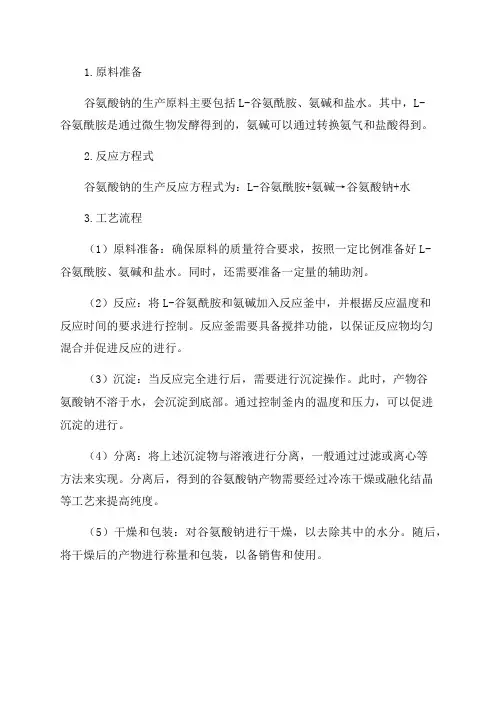 1.原料准备

谷氨酸钠的生产原料主要包括L-谷氨酰胺、氨碱和盐水。其中，L-谷氨酰胺是通过微生物发酵得到的，氨碱可以通过转换氨气和盐酸得到。

2.反应方程式

谷氨酸钠的生产反应方程式为：L-谷氨酰胺+氨碱→谷氨酸钠+水

3.工艺流程

（1）原料准备：确保原料的质量符合要求，按照一定比例准备好L-谷氨酰胺、氨碱和盐水。同时，还需要准备一定量的辅助剂。

（2）反应：将L-谷氨酰胺和氨碱加入反应釜中，并根据反应温度和反应时间的要求进行控制。反应釜需要具备搅拌功能，以保证反应物均匀混合并促进反应的进行。

（3）沉淀：当反应完全进行后，需要进行沉淀操作。此时，产物谷氨酸钠不溶于水，会沉淀到底部。通过控制釜内的温度和压力，可以促进沉淀的进行。

（4）分离：将上述沉淀物与溶液进行分离，一般通过过滤或离心等方法来实现。分离后，得到的谷氨酸钠产物需要经过冷冻干燥或融化结晶等工艺来提高纯度。

（5）干燥和包装：对谷氨酸钠进行干燥，以去除其中的水分。随后，将干燥后的产物进行称量和包装，以备销售和使用。